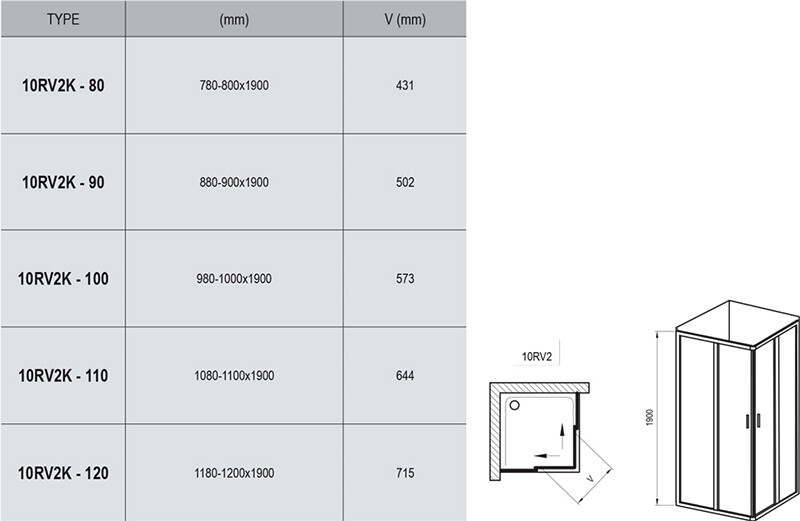 | TYPE | (mm) | V (mm) |
|---|---|---|
| 10RV2K - 80 | 780-800x1900 | 431 |
| 10RV2K - 90 | 880-900x1900 | 502 |
| 10RV2K - 100 | 980-1000x1900 | 573 |
| 10RV2K - 110 | 1080-1100x1900 | 644 |
| 10RV2K - 120 | 1180-1200x1900 | 715 |

10RV2

V

1900